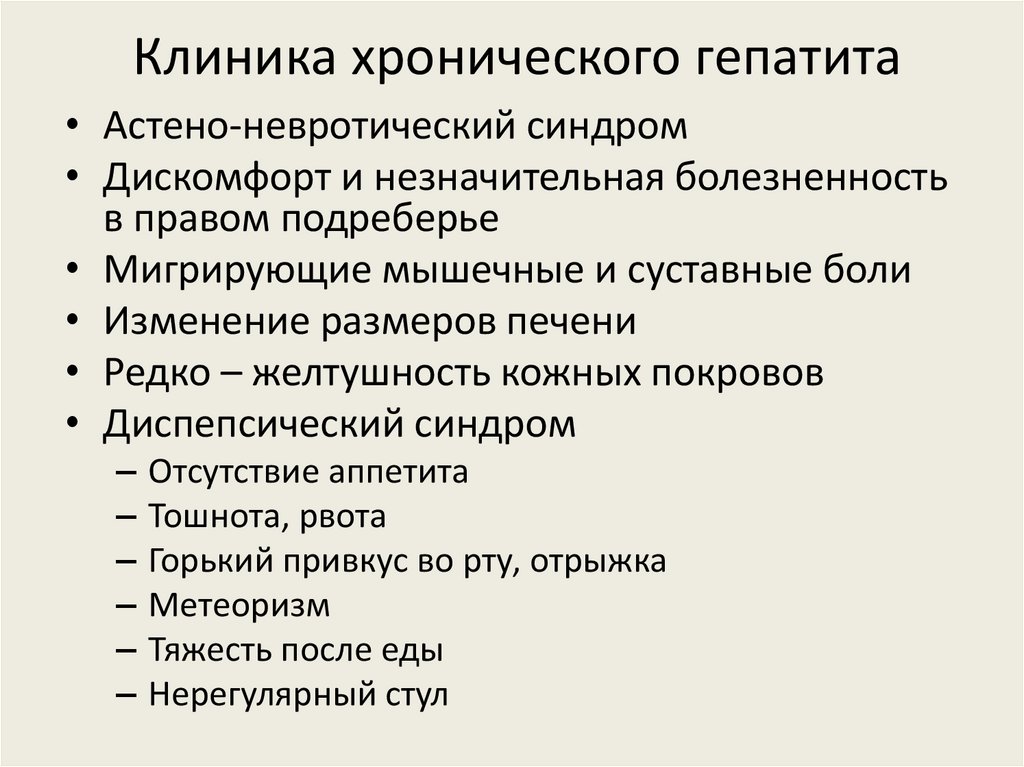 Клиника хронического гепатита

• Астено-невротический синдром
• Дискомфорт и незначительная болезненность в правом подреберье
• Мигрирующие мышечные и суставные боли
• Изменение размеров печени
• Редко – желтушность кожных покровов
• Диспепсический синдром
  – Отсутствие аппетита
  – Тошнота, рвота
  – Горький привкус во рту, отрыжка
  – Метеоризм
  – Тяжесть после еды
  – Нерегулярный стул